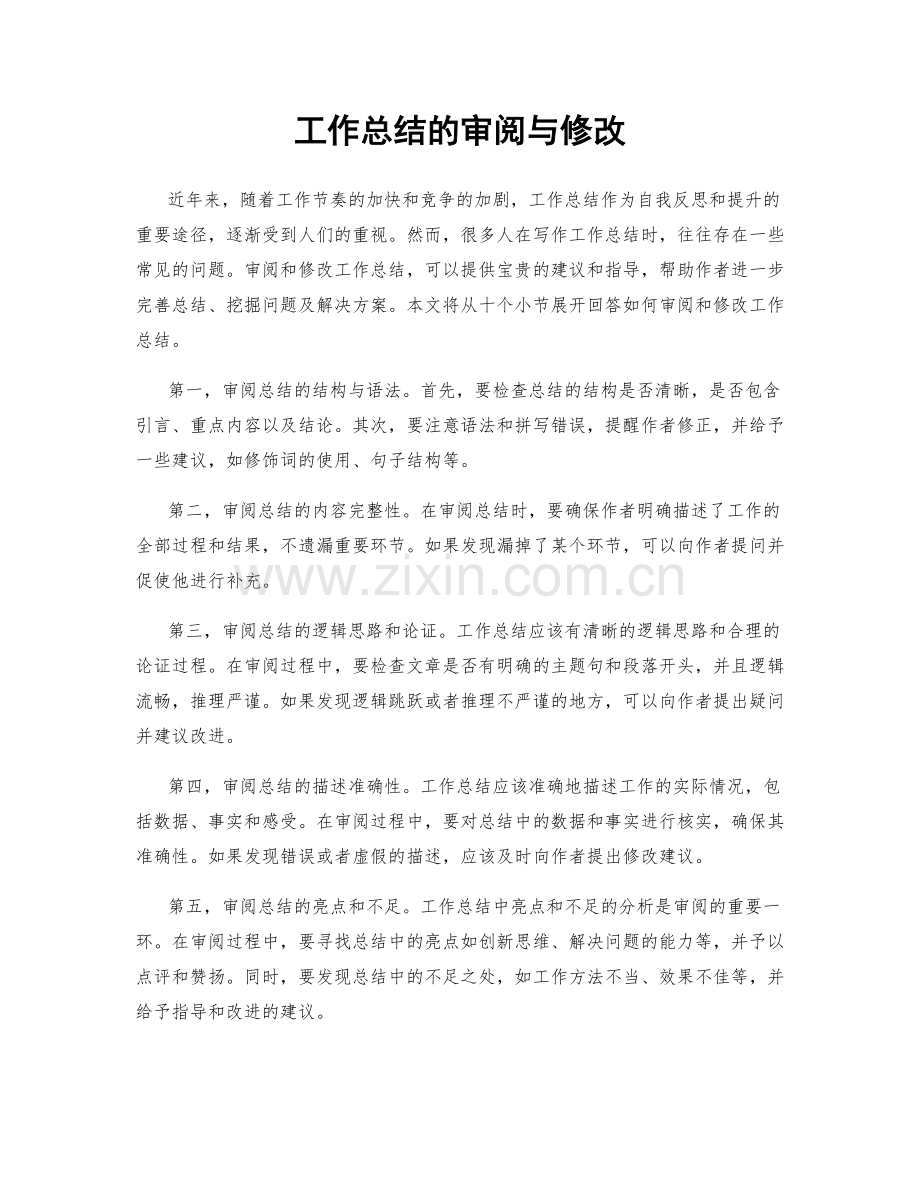 工作总结的审阅与修改

近年来，随着工作节奏的加快和竞争的加剧，工作总结作为自我反思和提升的重要途径，逐渐受到人们的重视。然而，很多人在写作工作总结时，往往存在一些常见的问题。审阅和修改工作总结，可以提供宝贵的建议和指导，帮助作者进一步完善总结、挖掘问题及解决方案。本文将从十个小节展开回答如何审阅和修改工作总结。

第一，审阅总结的结构与语法。首先，要检查总结的结构是否清晰，是否包含引言、重点内容以及结论。其次，要注意语法和拼写错误，提醒作者修正，并给予一些建议，如修饰词的使用、句子结构等。

第二，审阅总结的内容完整性。在审阅总结时，要确保作者明确描述了工作的全部过程和结果，不遗漏重要环节。如果发现漏掉了某个环节，可以向作者提问并促使他进行补充。

第三，审阅总结的逻辑思路和论证。工作总结应该有清晰的逻辑思路和合理的论证过程。在审阅过程中，要检查文章是否有明确的主题句和段落开头，并且逻辑流畅，推理严谨。如果发现逻辑跳跃或者推理不严谨的地方，可以向作者提出疑问并建议改进。

第四，审阅总结的描述准确性。工作总结应该准确地描述工作的实际情况，包括数据、事实和感受。在审阅过程中，要对总结中的数据和事实进行核实，确保其准确性。如果发现错误或者虚假的描述，应该及时向作者提出修改建议。

第五，审阅总结的亮点和不足。工作总结中亮点和不足的分析是审阅的重要一环。在审阅过程中，要寻找总结中的亮点如创新思维、解决问题的能力等，并予以点评和赞扬。同时，要发现总结中的不足之处，如工作方法不当、效果不佳等，并给予指导和改进的建议。

www.zixin.com.cn